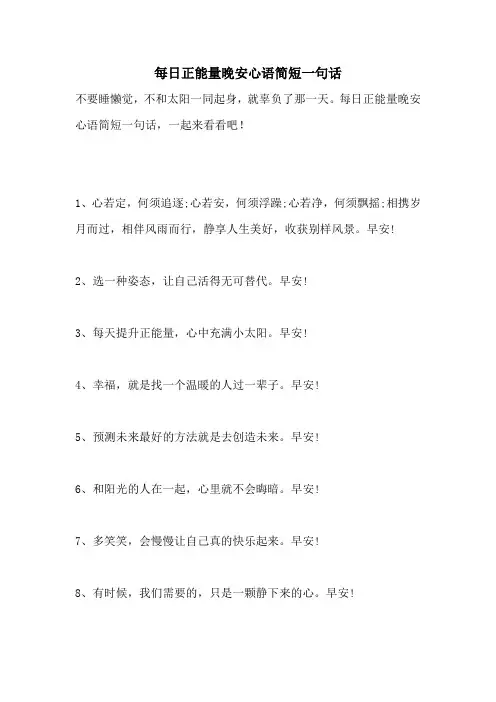 每日正能量晚安心语简短一句话

不要睡懒觉，不和太阳一同起身，就辜负了那一天。每日正能量晚安心语简短一句话，一起来看看吧！

1、心若定，何须追逐;心若安，何须浮躁;心若净，何须飘摇;相携岁月而过，相伴风雨而行，静享人生美好，收获别样风景。早安!

2、选一种姿态，让自己活得无可替代。早安!

3、每天提升正能量，心中充满小太阳。早安!

4、幸福，就是找一个温暖的人过一辈子。早安!

5、预测未来最好的方法就是去创造未来。早安!

6、和阳光的人在一起，心里就不会晦暗。早安!

7、多笑笑，会慢慢让自己真的快乐起来。早安!

8、有时候，我们需要的，只是一颗静下来的心。早安!